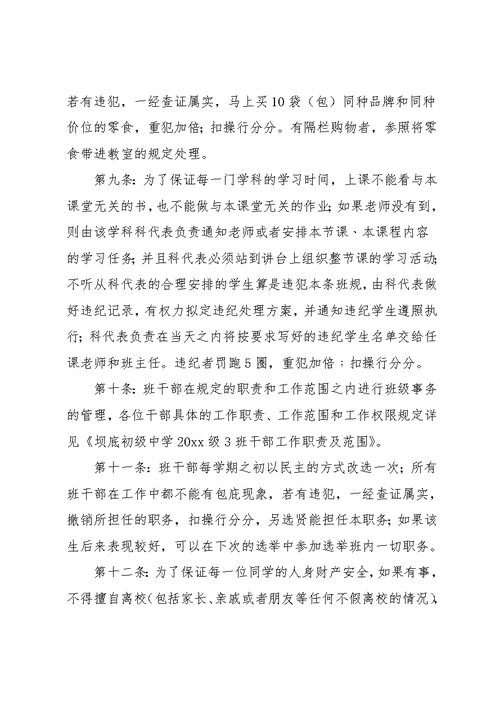 若有违犯，一经查证属实，马上买10袋（包）同种品牌和同种价位的零食，重犯加倍；扣操行分分。有隔栏购物者，参照将零食带进教室的规定处理。

第九条：为了保证每一门学科的学习时间，上课不能看与本课堂无关的书，也不能做与本课堂无关的作业；如果老师没有到，则由该学科科代表负责通知老师或者安排本节课、本课程内容的学习任务；并且科代表必须站到讲台上组织整节课的学习活动；不听从科代表的合理安排的学生算是违犯本条班规，由科代表做好违纪记录，有权力拟定违纪处理方案，并通知违纪学生遵照执行；科代表负责在当天之内将按要求写好的违纪学生名单交给任课老师和班主任。违纪者罚跑5圈，重犯加倍；扣操行分分。

第十条：班干部在规定的职责和工作范围之内进行班级事务的管理，各位干部具体的工作职责、工作范围和工作权限规定详见《坝底初级中学20xx级3班干部工作职责及范围》。

第十一条：班干部每学期之初以民主的方式改选一次；所有班干部在工作中都不能有包庇现象，若有违犯，一经查证属实，撤销所担任的职务，扣操行分分，另选贤能担任本职务；如果该生后来表现较好，可以在下次的选举中参加选举班内一切职务。

第十二条：为了保证每一位同学的人身财产安全，如果有事，不得擅自离校（包括家长、亲戚或者朋友等任何不假离校的情况），